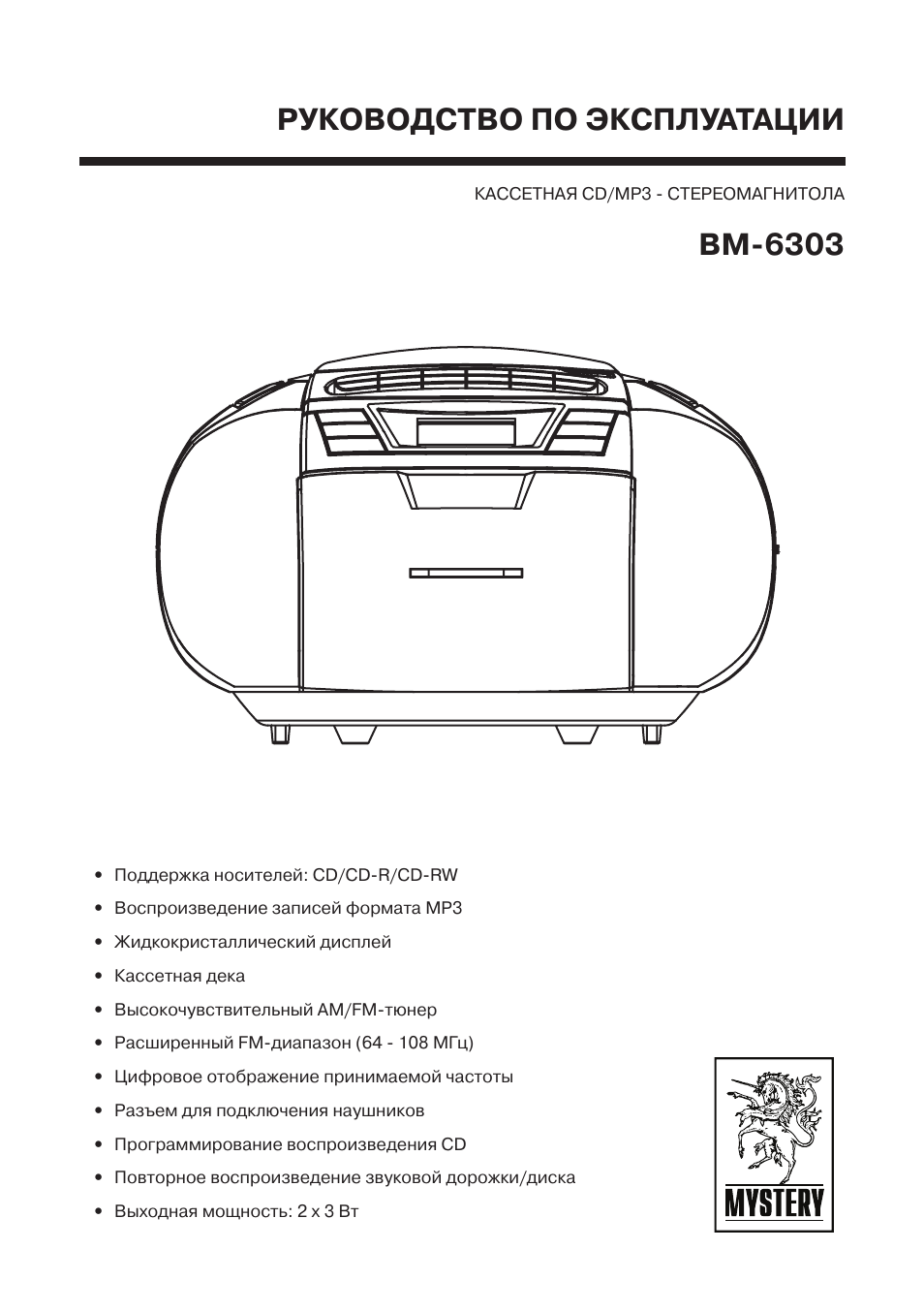 РУКОВОДСТВО ПО ЭКСПЛУАТАЦИИ

КАССЕТНАЯ CD/MP3 - СТЕРЕОМАГНИТОЛА

BM-6303

• Поддержка носителей: CD/CD-R/CD-RW
• Воспроизведение записей формата MP3
• Жидкокристаллический дисплей
• Кассетная дека
• Высокочувствительный AM/FM-тюнер
• Расширенный FM-диапазон (64 - 108 МГц)
• Цифровое отображение принимаемой частоты
• Разъем для подключения наушников
• Программирование воспроизведения CD
• Повторное воспроизведение звуковой дорожки/диска
• Выходная мощность: 2 x 3 Вт

MYSTERY